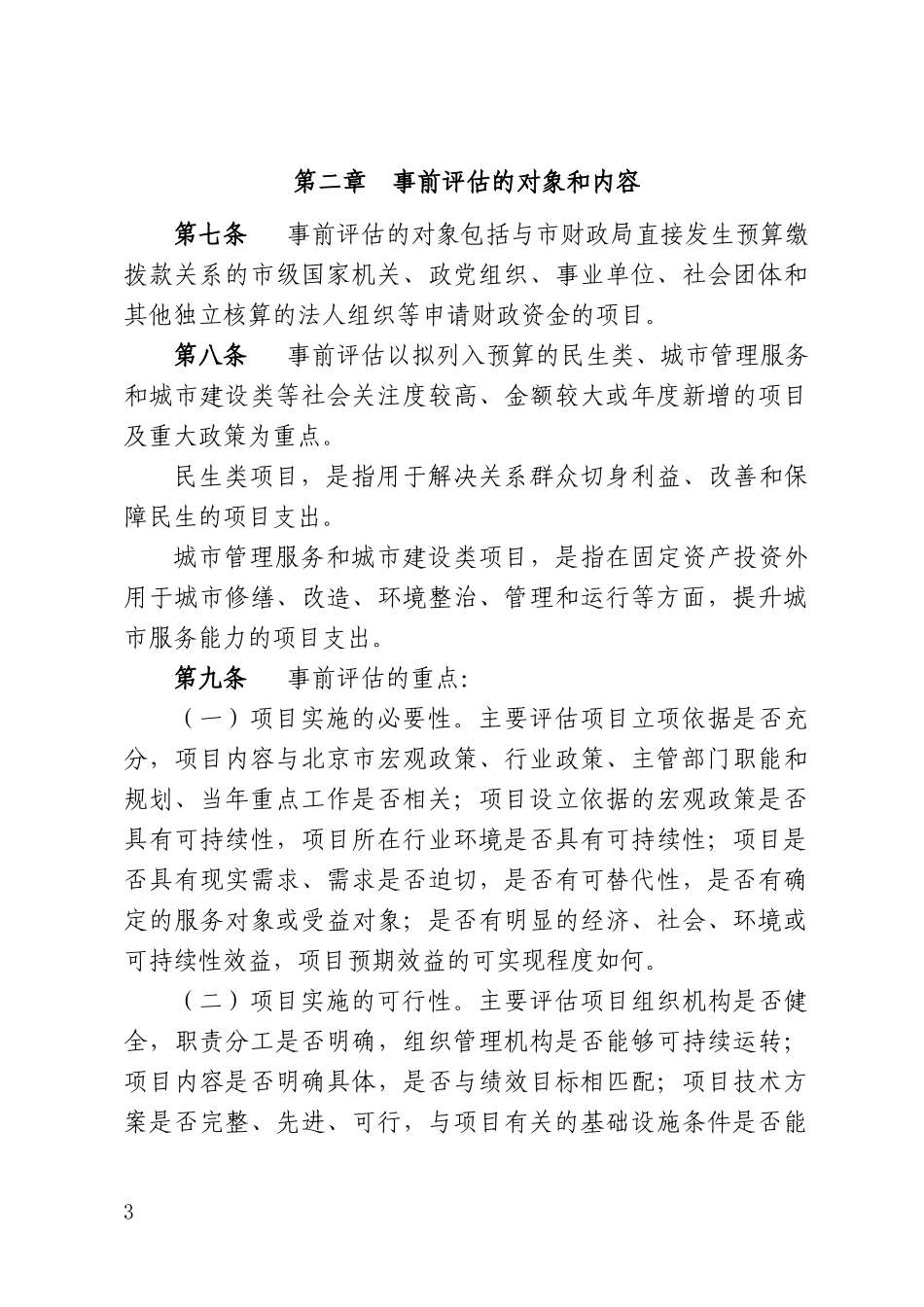 第二章　事前评估的对象和内容

第七条　事前评估的对象包括与市财政局直接发生预算缴拨款关系的市级国家机关、政党组织、事业单位、社会团体和其他独立核算的法人组织等申请财政资金的项目。

第八条　事前评估以拟列入预算的民生类、城市管理服务和城市建设类等社会关注度较高、金额较大或年度新增的项目及重大政策为重点。

民生类项目，是指用于解决关系群众切身利益、改善和保障民生的项目支出。

城市管理服务和城市建设类项目，是指在固定资产投资外用于城市修缮、改造、环境整治、管理和运行等方面，提升城市服务能力的项目支出。

第九条　事前评估的重点：

（一）项目实施的必要性。主要评估项目立项依据是否充分，项目内容与北京市宏观政策、行业政策、主管部门职能和规划、当年重点工作是否相关；项目设立依据的宏观政策是否具有可持续性，项目所在行业环境是否具有可持续性；项目是否具有现实需求、需求是否迫切，是否有可替代性，是否有确定的服务对象或受益对象；是否有明显的经济、社会、环境或可持续性效益，项目预期效益的可实现程度如何。

（二）项目实施的可行性。主要评估项目组织机构是否健全，职责分工是否明确，组织管理机构是否能够可持续运转；项目内容是否明确具体，是否与绩效目标相匹配；项目技术方案是否完整、先进、可行，与项目有关的基础设施条件是否能

3